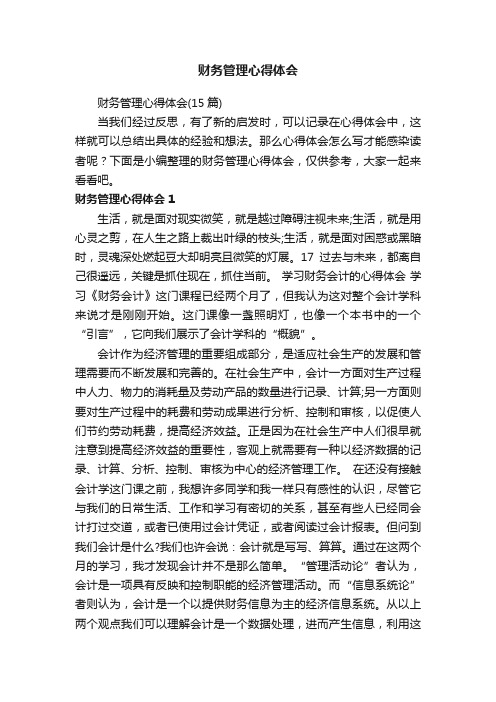 财务管理心得体会

财务管理心得体会(15 篇)

当我们经过反思，有了新的启发时，可以记录在心得体会中，这样就可以总结出具体的经验和想法。那么心得体会怎么写才能感染读者呢？下面是小编整理的财务管理心得体会，仅供参考，大家一起来看看吧。

财务管理心得体会 1

生活，就是面对现实微笑，就是越过障碍注视未来;生活，就是用心灵之剪，在人生之路上裁出叶绿的枝头;生活，就是面对困惑或黑暗时，灵魂深处燃起豆大却明亮且微笑的灯展。17 过去与未来，都离自己很遥远，关键是抓住现在，抓住当前。 学习财务会计的心得体会 学习《财务会计》这门课程已经两个月了，但我认为这对整个会计学科来说才是刚刚开始。这门课像一盏照明灯，也像一个本书中的一个“引言”，它向我们展示了会计学科的“概貌”。

会计作为经济管理的重要组成部分，是适应社会生产的发展和管理需要而不断发展和完善的。在社会生产中，会计一方面对生产过程中人力、物力的消耗量及劳动产品的数量进行记录、计算;另一方面则要对生产过程中的耗费和劳动成果进行分析、控制和审核，以促使人们节约劳动耗费，提高经济效益。正是因为在社会生产中人们很早就注意到提高经济效益的重要性，客观上就需要有一种以经济数据的记录、计算、分析、控制、审核为中心的经济管理工作。 在还没有接触会计学这门课之前，我想许多同学和我一样只有感性的认识，尽管它与我们的日常生活、工作和学习有密切的关系，甚至有些人已经同会计打过交道，或者已使用过会计凭证，或者阅读过会计报表。但问到我们会计是什么?我们也许会说：会计就是写写、算算。通过在这两个月的学习，我才发现会计并不是那么简单。 “管理活动论”者认为，会计是一项具有反映和控制职能的经济管理活动。而“信息系统论”者则认为，会计是一个以提供财务信息为主的经济信息系统。从以上两个观点我们可以理解会计是一个数据处理，进而产生信息，利用这